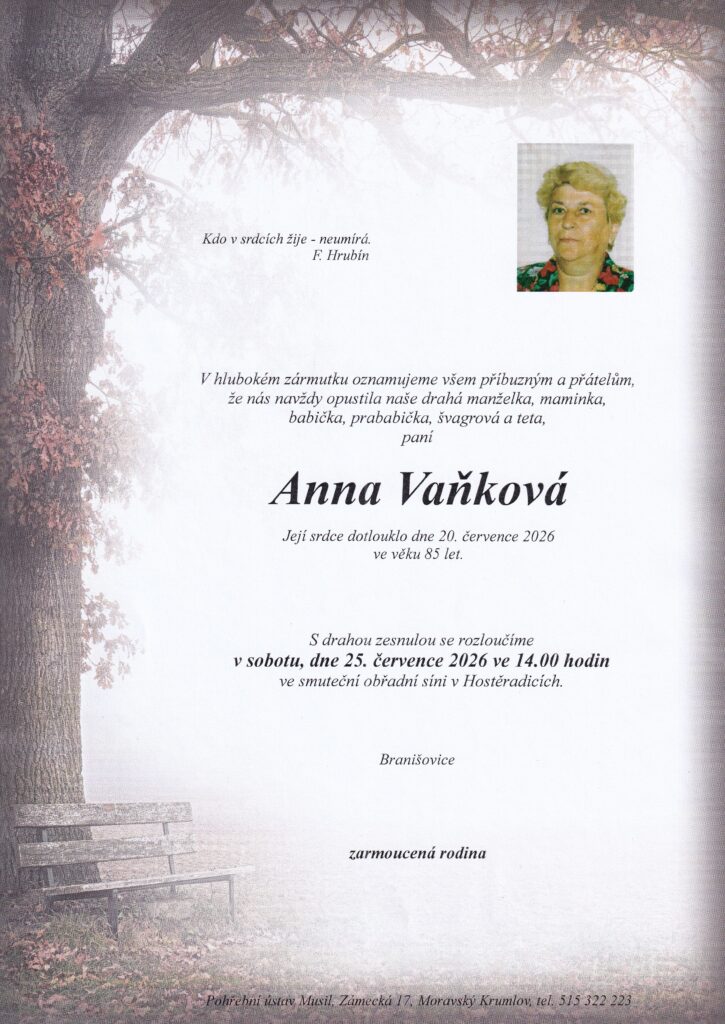 Kdo v srdcích žije - neumírá.
F. Hrubín

V hlubokém zármutku oznamujeme všem příbuzným a přátelům, že nás navždy opustila naše drahá manželka, maminka, babička, prababička, švagrová a teta,
paní

Anna Vaňková

Její srdce dotlouklo dne 20. července 2026
ve věku 85 let.

S drahou zesnulou se rozloučíme
v sobotu, dne 25. července 2026 ve 14.00 hodin
ve smuteční obřadní síni v Hostěradicích.

Branišovice

zarmoucená rodina

Pohřební ústav Musil, Zámecká 17, Moravský Krumlov, tel. 515 322 223